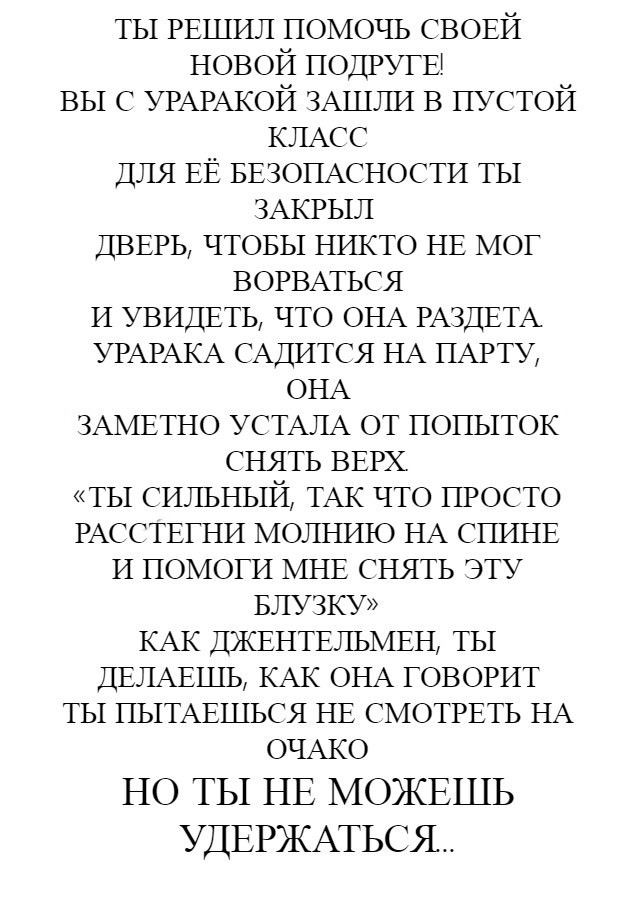 ТЫ РЕШИЛ ПОМОЧЬ СВОЕЙ НОВОЙ ПОДРУГЕ!
ВЫ С УРАРАКОЙ ЗАШЛИ В ПУСТОЙ КЛАСС
ДЛЯ ЕЁ БЕЗОПАСНОСТИ ТЫ ЗАКРЫЛ
ДВЕРЬ, ЧТОБЫ НИКТО НЕ МОГ ВОРВАТЬСЯ
И УВИДЕТЬ, ЧТО ОНА РАЗДЕТА.
УРАРАКА САДИТСЯ НА ПАРТУ, ОНА
ЗАМЕТНО УСТАЛА ОТ ПОПЫТОК СНЯТЬ ВЕРХ.
«ТЫ СИЛЬНЫЙ, ТАК ЧТО ПРОСТО РАССТЕГНИ МОЛНИЮ НА СПИНЕ И ПОМОГИ МНЕ СНЯТЬ ЭТУ БЛУЗКУ»
КАК ДЖЕНТЕЛЬМЕН, ТЫ ДЕЛАЕШЬ, КАК ОНА ГОВОРИТ
ТЫ ПЫТАЕШЬСЯ НЕ СМОТРЕТЬ НА ОЧАКО
НО ТЫ НЕ МОЖЕШЬ УДЕРЖАТЬСЯ...